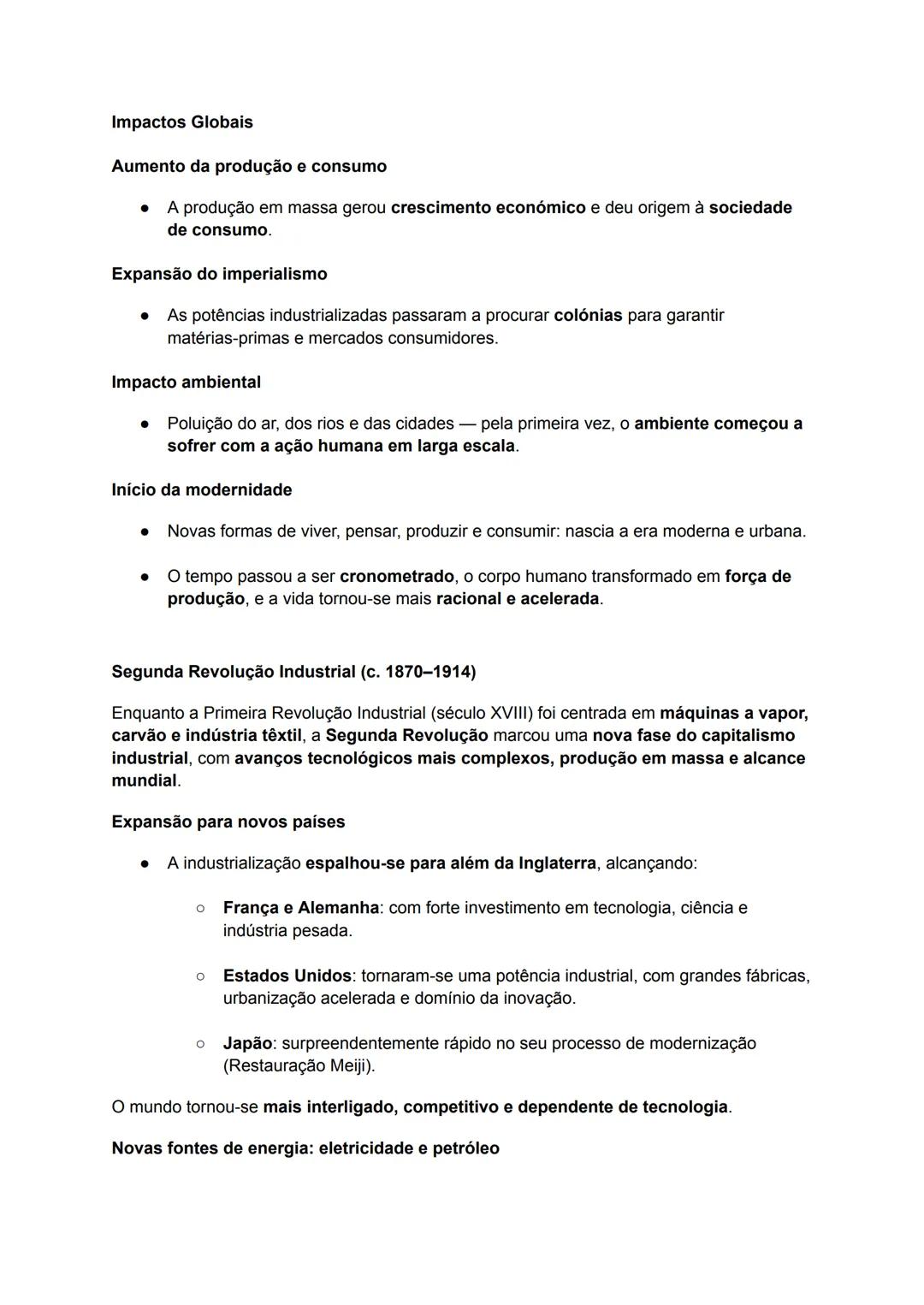 Impactos Globais

Aumento da produção e consumo

● A produção em massa gerou crescimento económico e deu origem à sociedade de consumo.

Expansão do imperialismo

● As potências industrializadas passaram a procurar colónias para garantir matérias-primas e mercados consumidores.

Impacto ambiental

● Poluição do ar, dos rios e das cidades — pela primeira vez, o ambiente começou a sofrer com a ação humana em larga escala.

Início da modernidade

● Novas formas de viver, pensar, produzir e consumir: nascia a era moderna e urbana.

● O tempo passou a ser cronometrado, o corpo humano transformado em força de produção, e a vida tornou-se mais racional e acelerada.

Segunda Revolução Industrial (c. 1870–1914)

Enquanto a Primeira Revolução Industrial (século XVIII) foi centrada em máquinas a vapor, carvão e indústria têxtil, a Segunda Revolução marcou uma nova fase do capitalismo industrial, com avanços tecnológicos mais complexos, produção em massa e alcance mundial.

Expansão para novos países

● A industrialização espalhou-se para além da Inglaterra, alcançando:

○ França e Alemanha: com forte investimento em tecnologia, ciência e indústria pesada.

○ Estados Unidos: tornaram-se uma potência industrial, com grandes fábricas, urbanização acelerada e domínio da inovação.

○ Japão: surpreendentemente rápido no seu processo de modernização (Restauração Meiji).

O mundo tornou-se mais interligado, competitivo e dependente de tecnologia.

Novas fontes de energia: eletricidade e petróleo